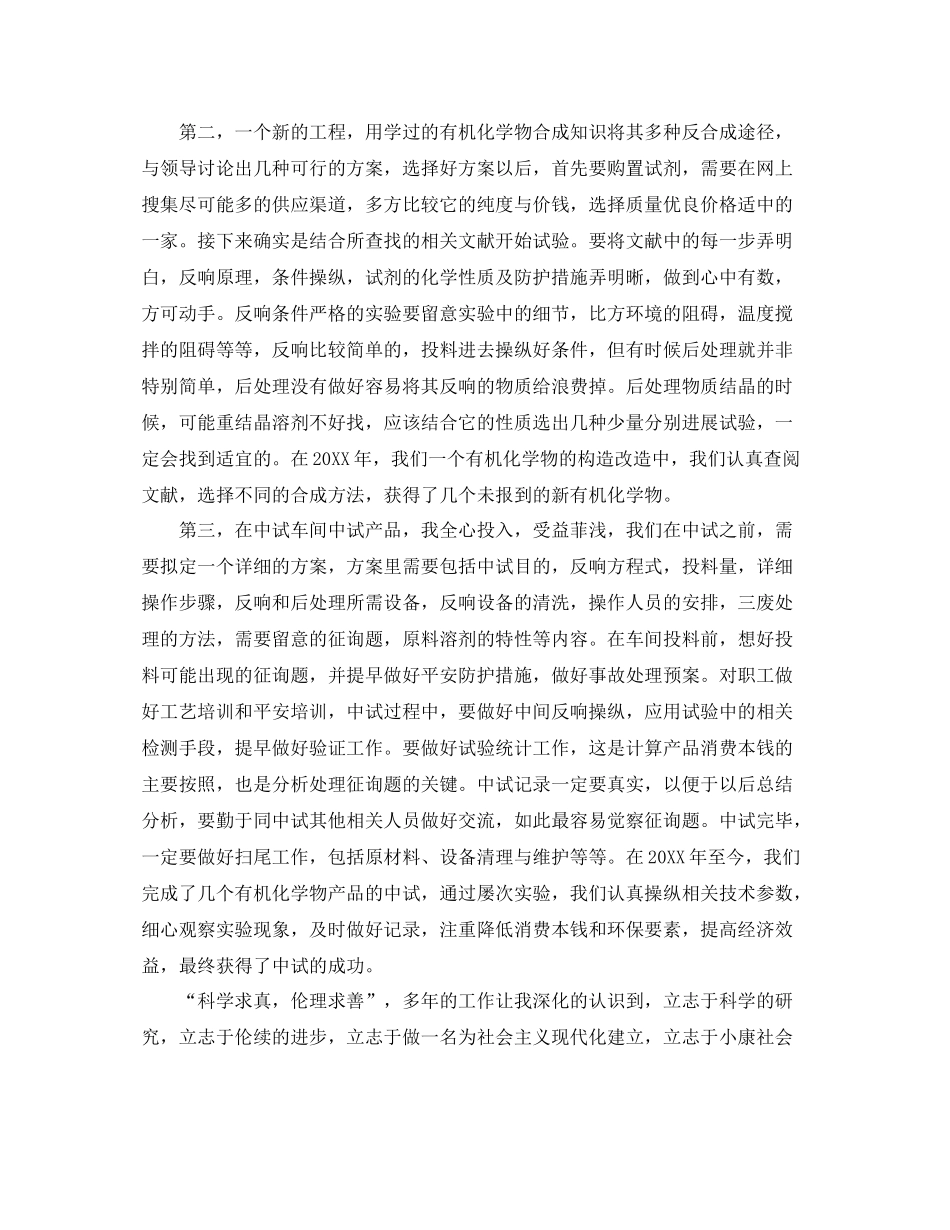 第二，一个新的工程，用学过的有机化学物合成知识将其多种反合成途径，与领导讨论出几种可行的方案，选择好方案以后，首先要购置试剂，需要在网上搜集尽可能多的供应渠道，多方比较它的纯度与价钱，选择质量优良价格适中的一家。接下来确实是结合所查找的相关文献开始试验。要将文献中的每一步弄明白，反响原理，条件操纵，试剂的化学性质及防护措施弄明晰，做到心中有数，方可动手。反响条件严格的实验要留意实验中的细节，比方环境的阻碍，温度搅拌的阻碍等等，反响比较简单的，投料进去操纵好条件，但有时候后处理就并非特别简单，后处理没有做好容易将其反响的物质给浪费掉。后处理物质结晶的时候，可能重结晶溶剂不好找，应该结合它的性质选出几种少量分别进展试验，一定会找到适宜的。在20XX年，我们一个有机化学物的构造改造中，我们认真查阅文献，选择不同的合成方法，获得了几个未报到的新有机化学物。

第三，在中试车间中试产品，我全心投入，受益菲浅，我们在中试之前，需要拟定一个详细的方案，方案里需要包括中试目的，反响方程式，投料量，详细操作步骤，反响和后处理所需设备，反响设备的清洗，操作人员的安排，三废处理的方法，需要留意的征询题，原料溶剂的特性等内容。在车间投料前，想好投料可能出现的征询题，并提早做好平安防护措施，做好事故处理预案。对职工做好工艺培训和平安培训，中试过程中，要做好中间反响操纵，应用试验中的相关检测手段，提早做好验证工作。要做好试验统计工作，这是计算产品消费本钱的主要按照，也是分析处理征询题的关键。中试记录一定要真实，以便于以后总结分析，要勤于同中试其他相关人员做好交流，如此最容易觉察征询题。中试完毕，一定要做好扫尾工作，包括原材料、设备清理与维护等等。在20XX年至今，我们完成了几个有机化学物产品的中试，通过屡次实验，我们认真操纵相关技术参数，细心观察实验现象，及时做好记录，注重降低消费本钱和环保要素，提高经济效益，最终获得了中试的成功。

“科学求真，伦理求善”，多年的工作让我深化的认识到，立志于科学的研究，立志于伦续的进步，立志于做一名为社会主义现代化建立，立志于小康社会